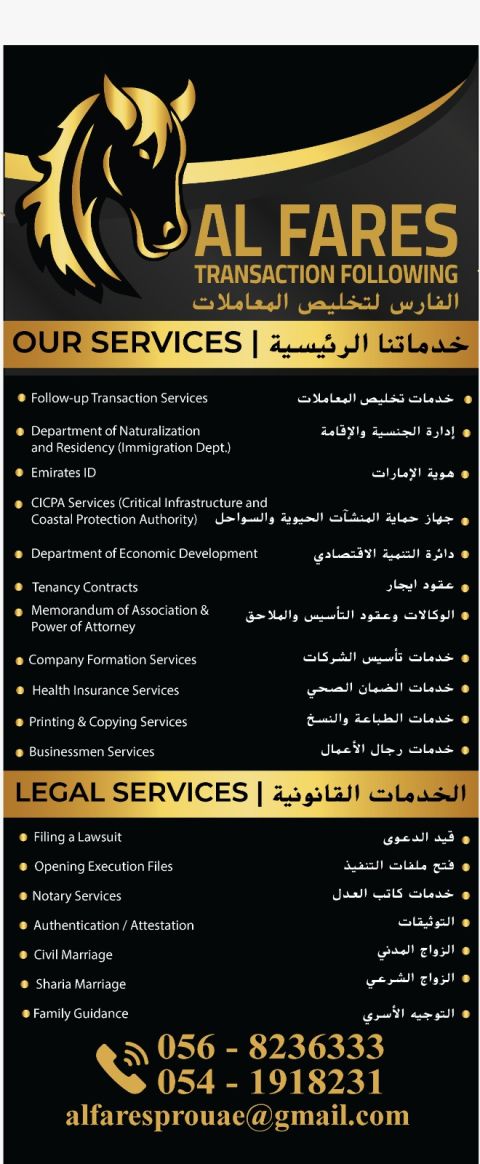 AL FARES
TRANSACTION FOLLOWING
الفارس لتخليص المعاملات

OUR SERVICES | خدماتنا الرئيسية

• Follow-up Transaction Services
• Department of Naturalization and Residency (Immigration Dept.)
• Emirates ID
• CICPA Services (Critical Infrastructure and Coastal Protection Authority)
• Department of Economic Development
• Tenancy Contracts
• Memorandum of Association & Power of Attorney
• Company Formation Services
• Health Insurance Services
• Printing & Copying Services
• Businessmen Services

• خدمات تخليص المعاملات
• إدارة الجنسية والإقامة
• هوية الإمارات
• جهاز حماية المنشآت الحيوية والسواحل
• دائرة التنمية الاقتصادي
• عقود ايجار
• الوكالات وعقود التأسيس والملاحق
• خدمات تأسيس الشركات
• خدمات الضمان الصحي
• خدمات الطباعة والنسخ
• خدمات رجال الأعمال

LEGAL SERVICES | الخدمات القانونية

• Filing a Lawsuit
• Opening Execution Files
• Notary Services
• Authentication / Attestation
• Civil Marriage
• Sharia Marriage
• Family Guidance

• قيد الدعوى
• فتح ملفات التنفيذ
• خدمات كاتب العدل
• التوثيقات
• الزواج المدني
• الزواج الشرعي
• التوجيه الأسري

056 - 8236333
054 - 1918231
alfaresprouae@gmail.com